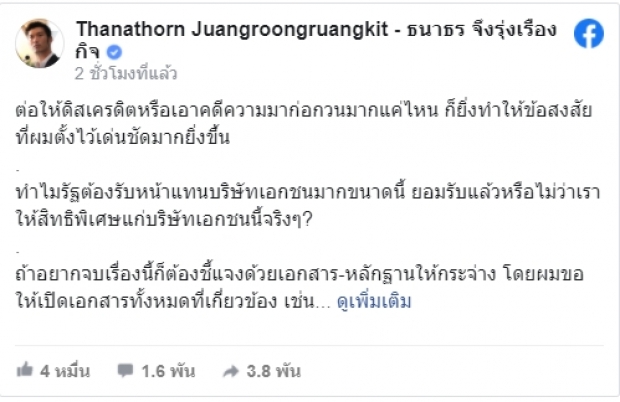 Thanathorn Juangroongruangkit - ธนาธร จึงรุ่งเรืองกิจ
2 ชั่วโมงที่แล้ว

ต่อให้ดิสเครดิตหรือเอาคดีความมาก่อกวนมากแค่ไหน ก็ยิ่งทำให้ข้อสงสัยที่ผมตั้งไว้เด่นชัดมากยิ่งขึ้น

-

ทำไมรัฐต้องรับหน้าแทนบริษัทเอกชนมากขนาดนี้ ยอมรับแล้วหรือไม่ว่าเราให้สิทธิพิเศษแก่บริษัทเอกชนนี้จริงๆ?

-

ถ้าอยากจบเรื่องนี้ก็ต้องชี้แจงด้วยเอกสาร-หลักฐานให้กระจ่าง โดยผมขอให้เปิดเอกสารทั้งหมดที่เกี่ยวข้อง เช่น... ดูเพิ่มเติม

4 หมื่น 1.6 พัน 3.8 พัน